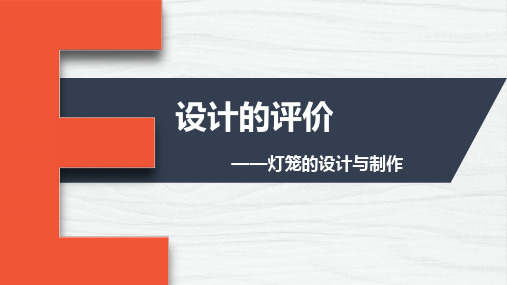 设计的评价

——灯笼的设计与制作